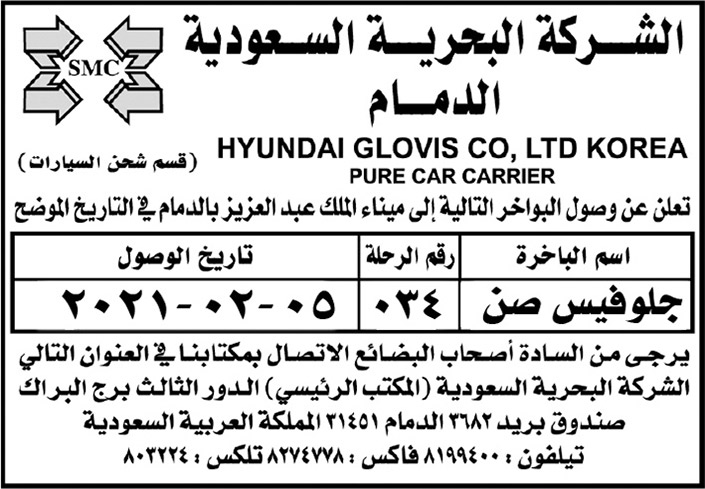 SMC

الشركة البحرية السعودية
الدمام

(قسم شحن السيارات)

HYUNDAI GLOVIS CO, LTD KOREA
PURE CAR CARRIER

تعلن عن وصول البواخر التالية إلى ميناء الملك عبد العزيز بالدمام في التاريخ الموضح

| اسم الباخرة | رقم الرحلة | تاريخ الوصول |
|---|---|---|
| جلوفيس صن | ٠٣٤ | ٠٥-٠٢-٢٠٢١ |

يرجى من السادة أصحاب البضائع الاتصال بمكتابنا في العنوان التالي
الشركة البحرية السعودية (المكتب الرئيسي) الدور الثالث برج البراك
صندوق بريد ٣٦٨٢ الدمام ٣١٤٥١ المملكة العربية السعودية
تيلفون : ٨١٩٩٤٠٠ فاكس : ٨٢٧٤٧٧٨ تلكس : ٨٠٣٢٢٤